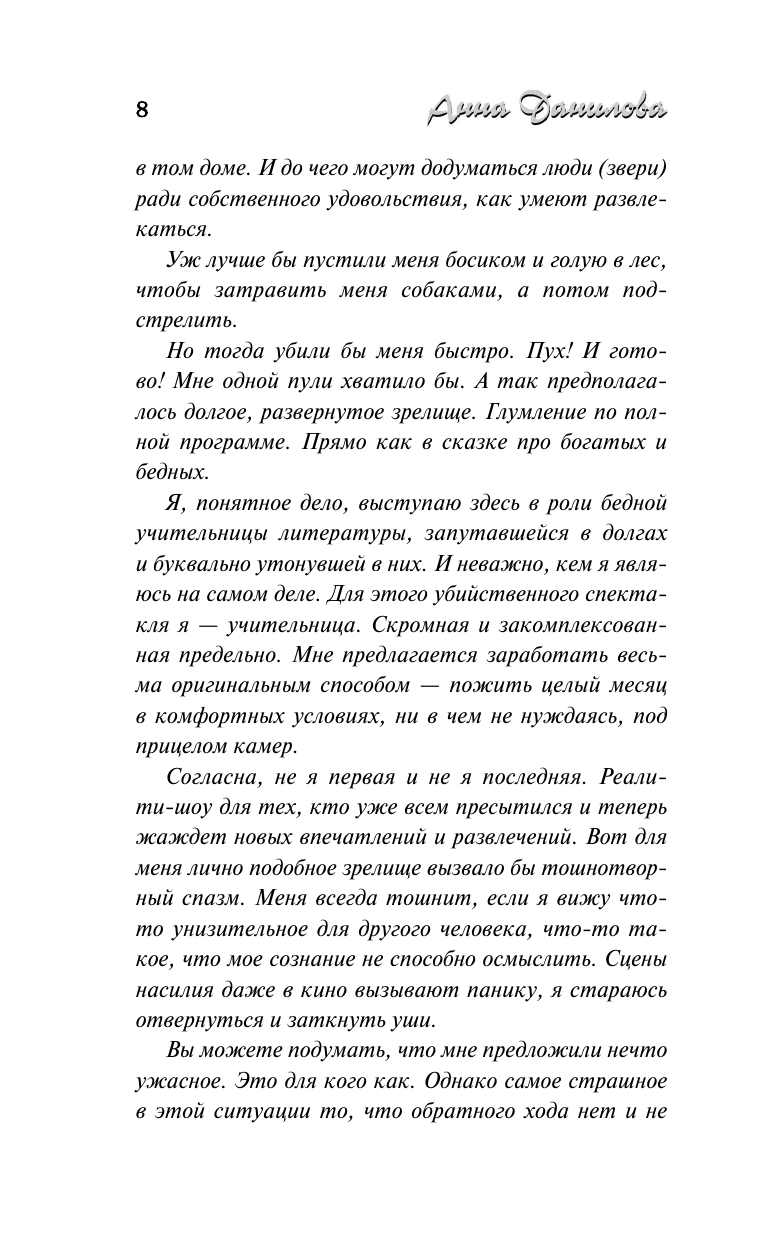 8 Анна Данилова

в том доме. И до чего могут додуматься люди (звери) ради собственного удовольствия, как умеют развлекаться.

Уж лучше бы пустили меня босиком и голую в лес, чтобы затравить меня собаками, а потом подстрелить.

Но тогда убили бы меня быстро. Пух! И готово! Мне одной пули хватило бы. А так предполагалось долгое, развернутое зрелище. Глумление по полной программе. Прямо как в сказке про богатых и бедных.

Я, понятное дело, выступаю здесь в роли бедной учительницы литературы, запутавшейся в долгах и буквально утонувшей в них. И неважно, кем я являюсь на самом деле. Для этого убийственного спектакля я — учительница. Скромная и закомплексованная предельно. Мне предлагается заработать весьма оригинальным способом — пожить целый месяц в комфортных условиях, ни в чем не нуждаясь, под прицелом камер.

Согласна, не я первая и не я последняя. Реалити-шоу для тех, кто уже всем пресытился и теперь жаждет новых впечатлений и развлечений. Вот для меня лично подобное зрелище вызвало бы тошнотворный спазм. Меня всегда тошнит, если я вижу что-то унизительное для другого человека, что-то такое, что мое сознание не способно осмыслить. Сцены насилия даже в кино вызывают панику, я стараюсь отвернуться и заткнуть уши.

Вы можете подумать, что мне предложили нечто ужасное. Это для кого как. Однако самое страшное в этой ситуации то, что обратного хода нет и не